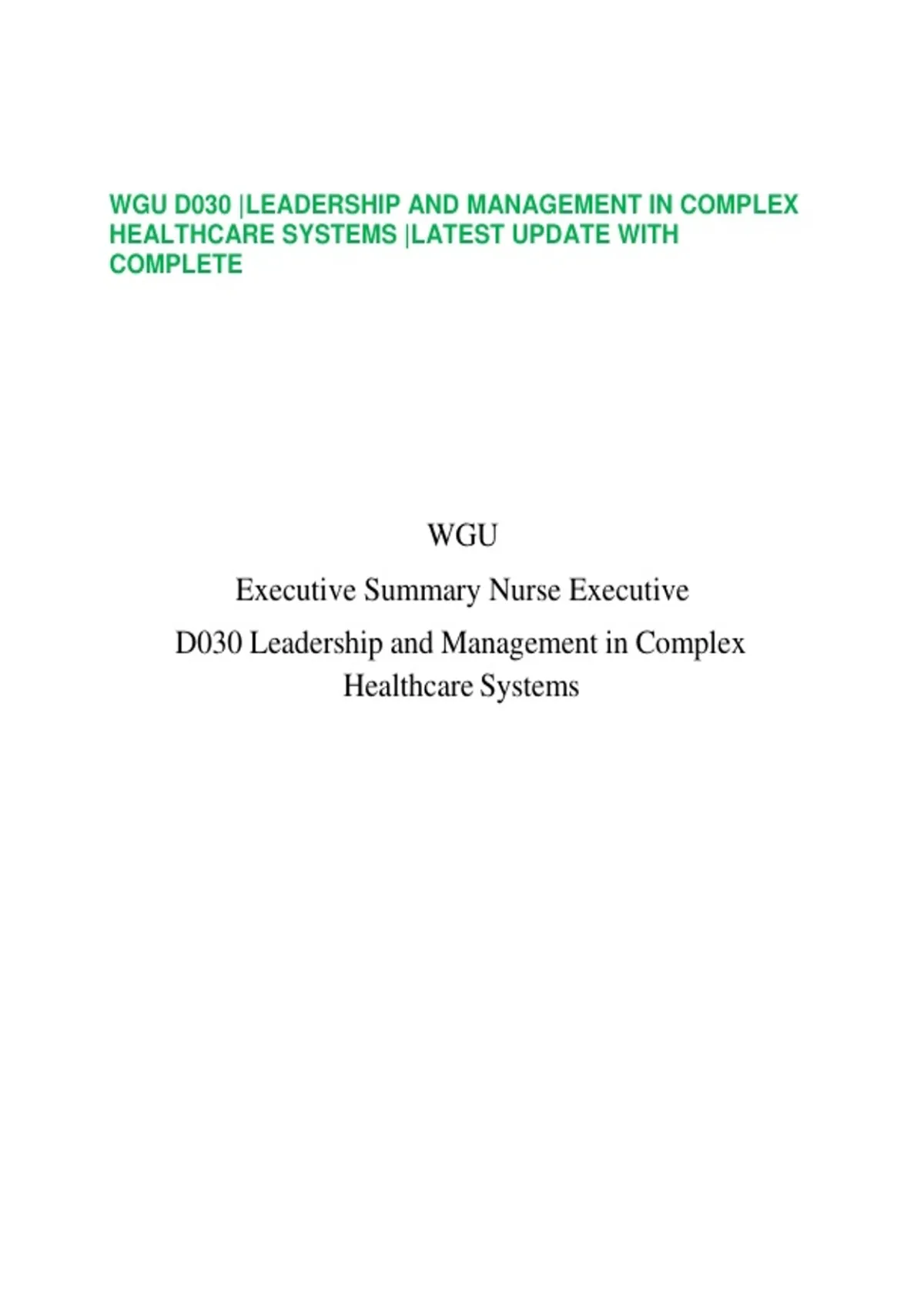 WGU D030 |LEADERSHIP AND MANAGEMENT IN COMPLEX HEALTHCARE SYSTEMS |LATEST UPDATE WITH COMPLETE

WGU

Executive Summary Nurse Executive

D030 Leadership and Management in Complex Healthcare Systems